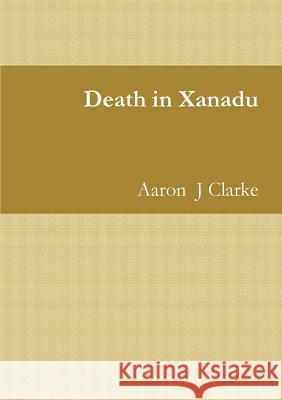 Death in Xanadu

Aaron J Clarke

Kraina Książek